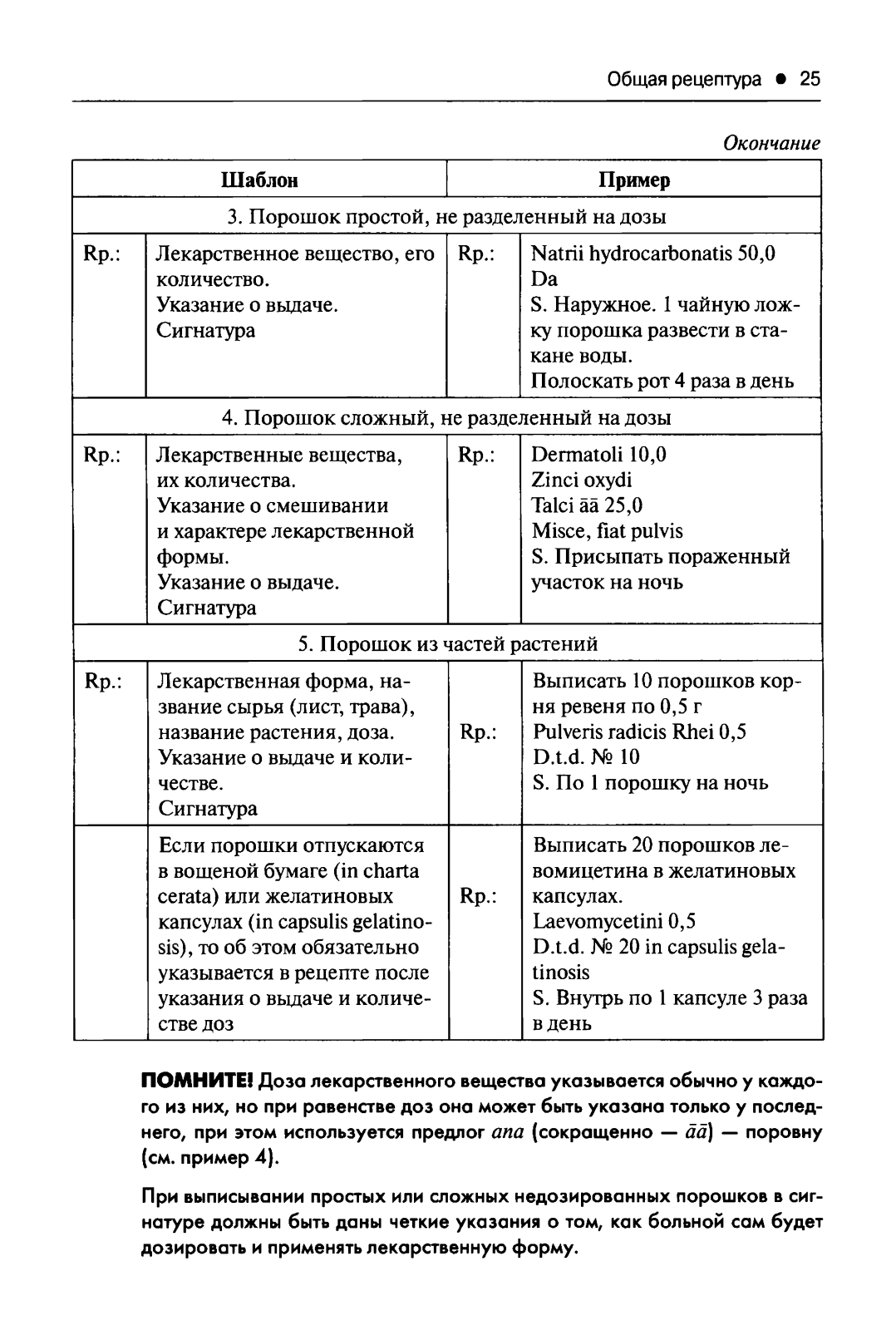 Общая рецептура ● 25

Окончание

| Шаблон | | Пример | |
|---|---|---|---|
| 3. Порошок простой, не разделенный на дозы | | | |
| Rp.: | Лекарственное вещество, его количество. Указание о выдаче. Сигнатура | Rp.: | Natrii hydrocarbonatis 50,0 Da S. Наружное. 1 чайную ложку порошка развести в стакане воды. Полоскать рот 4 раза в день |
| 4. Порошок сложный, не разделенный на дозы | | | |
| Rp.: | Лекарственные вещества, их количества. Указание о смешивании и характере лекарственной формы. Указание о выдаче. Сигнатура | Rp.: | Dermatoli 10,0 Zinci oxydi Talci āā 25,0 Misce, fiat pulvis S. Присыпать пораженный участок на ночь |
| 5. Порошок из частей растений | | | |
| Rp.: | Лекарственная форма, название сырья (лист, трава), название растения, доза. Указание о выдаче и количестве. Сигнатура | Rp.: | Выписать 10 порошков корня ревеня по 0,5 г Pulveris radicis Rhei 0,5 D.t.d. № 10 S. По 1 порошку на ночь |
| | Если порошки отпускаются в вощеной бумаге (in charta cerata) или желатиновых капсулах (in capsulis gelatinosis), то об этом обязательно указывается в рецепте после указания о выдаче и количестве доз | Rp.: | Выписать 20 порошков левомицетина в желатиновых капсулах. Laevomycetini 0,5 D.t.d. № 20 in capsulis gelatinosis S. Внутрь по 1 капсуле 3 раза в день |

ПОМНИТЕ! Доза лекарственного вещества указывается обычно у каждого из них, но при равенстве доз она может быть указана только у последнего, при этом используется предлог ana (сокращенно — āā) — поровну (см. пример 4).

При выписывании простых или сложных недозированных порошков в сигнатуре должны быть даны четкие указания о том, как больной сам будет дозировать и применять лекарственную форму.